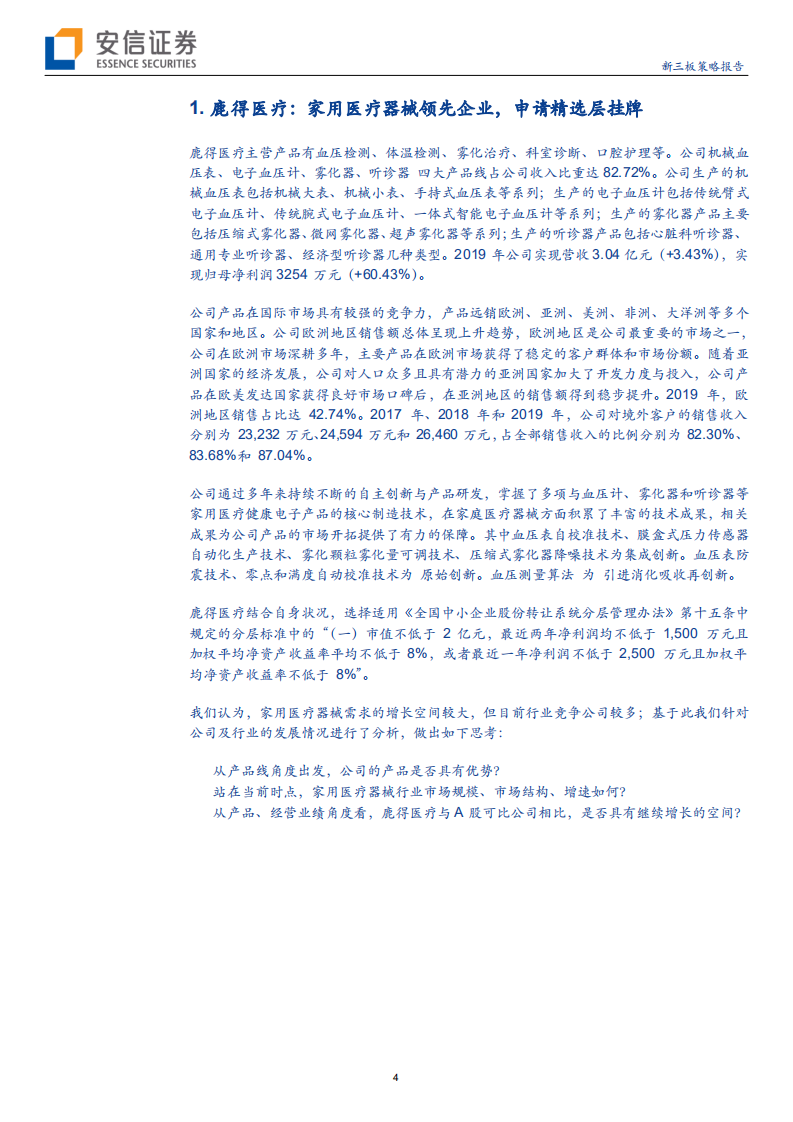 安信证券
ESSENCE SECURITIES

新三板策略报告

1. 鹿得医疗：家用医疗器械领先企业，申请精选层挂牌

鹿得医疗主营产品有血压检测、体温检测、雾化治疗、科室诊断、口腔护理等。公司机械血压表、电子血压计、雾化器、听诊器 四大产品线占公司收入比重达 82.72%。公司生产的机械血压表包括机械大表、机械小表、手持式血压表等系列；生产的电子血压计包括传统臂式电子血压计、传统腕式电子血压计、一体式智能电子血压计等系列；生产的雾化器产品主要包括压缩式雾化器、微网雾化器、超声雾化器等系列；生产的听诊器产品包括心脏科听诊器、通用专业听诊器、经济型听诊器几种类型。2019 年公司实现营收 3.04 亿元（+3.43%），实现归母净利润 3254 万元（+60.43%）。

公司产品在国际市场具有较强的竞争力，产品远销欧洲、亚洲、美洲、非洲、大洋洲等多个国家和地区。公司欧洲地区销售额总体呈现上升趋势，欧洲地区是公司最重要的市场之一，公司在欧洲市场深耕多年，主要产品在欧洲市场获得了稳定的客户群体和市场份额。随着亚洲国家的经济发展，公司对人口众多且具有潜力的亚洲国家加大了开发力度与投入，公司产品在欧美发达国家获得良好市场口碑后，在亚洲地区的销售额得到稳步提升。2019 年，欧洲地区销售占比达 42.74%。2017 年、2018 年和 2019 年，公司对境外客户的销售收入分别为 23,232 万元、24,594 万元和 26,460 万元，占全部销售收入的比例分别为 82.30%、83.68%和 87.04%。

公司通过多年来持续不断的自主创新与产品研发，掌握了多项与血压计、雾化器和听诊器等家用医疗健康电子产品的核心制造技术，在家庭医疗器械方面积累了丰富的技术成果，相关成果为公司产品的市场开拓提供了有力的保障。其中血压表自校准技术、膜盒式压力传感器自动化生产技术、雾化颗粒雾化量可调技术、压缩式雾化器降噪技术为集成创新。血压表防震技术、零点和满度自动校准技术为 原始创新。血压测量算法 为 引进消化吸收再创新。

鹿得医疗结合自身状况，选择适用《全国中小企业股份转让系统分层管理办法》第十五条中规定的分层标准中的“（一）市值不低于 2 亿元，最近两年净利润均不低于 1,500 万元且加权平均净资产收益率平均不低于 8%，或者最近一年净利润不低于 2,500 万元且加权平均净资产收益率不低于 8%”。

我们认为，家用医疗器械需求的增长空间较大，但目前行业竞争公司较多；基于此我们针对公司及行业的发展情况进行了分析，做出如下思考：

从产品线角度出发，公司的产品是否具有优势？
站在当前时点，家用医疗器械行业市场规模、市场结构、增速如何？
从产品、经营业绩角度看，鹿得医疗与 A 股可比公司相比，是否具有继续增长的空间？

4